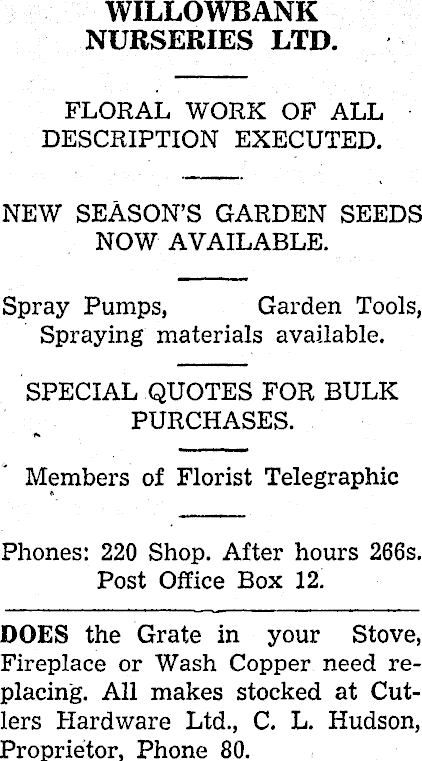 WILLOWBANK
NURSERIES LTD.

FLORAL WORK OF ALL DESCRIPTION EXECUTED.

NEW SEASON'S GARDEN SEEDS NOW AVAILABLE.

Spray Pumps, Garden Tools, Spraying materials available.

SPECIAL QUOTES FOR BULK PURCHASES.

Members of Florist Telegraphic

Phones: 220 Shop. After hours 266s.
Post Office Box 12.

DOES the Grate in your Stove, Fireplace or Wash Copper need replacing. All makes stocked at Cutlers Hardware Ltd., C. L. Hudson, Proprietor, Phone 80.